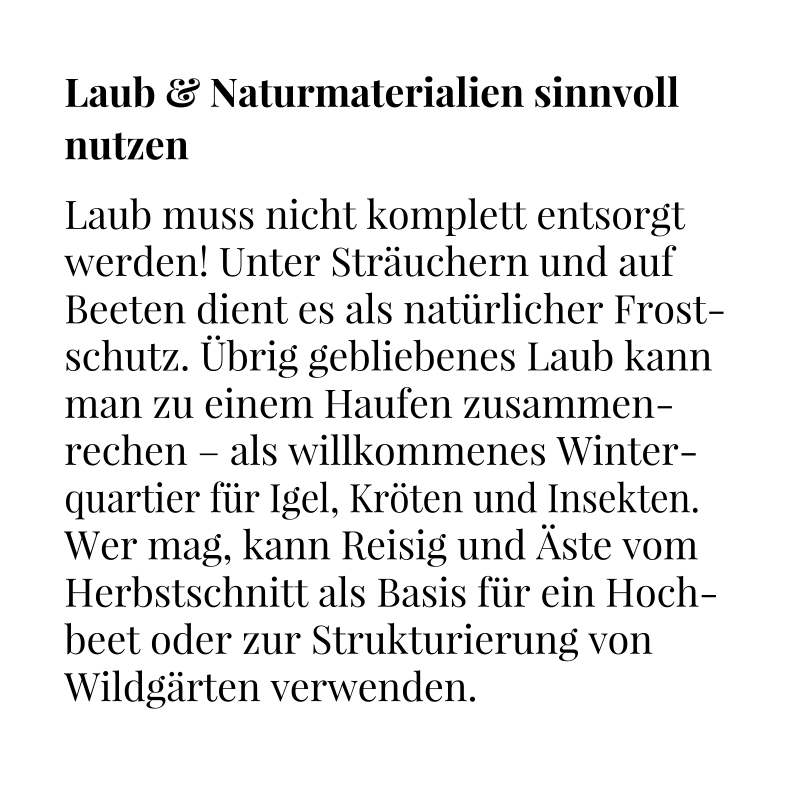 Laub & Naturmaterialien sinnvoll nutzen

Laub muss nicht komplett entsorgt werden! Unter Sträuchern und auf Beeten dient es als natürlicher Frostschutz. Übrig gebliebenes Laub kann man zu einem Haufen zusammenrechen – als willkommenes Winterquartier für Igel, Kröten und Insekten. Wer mag, kann Reisig und Äste vom Herbstschnitt als Basis für ein Hochbeet oder zur Strukturierung von Wildgärten verwenden.